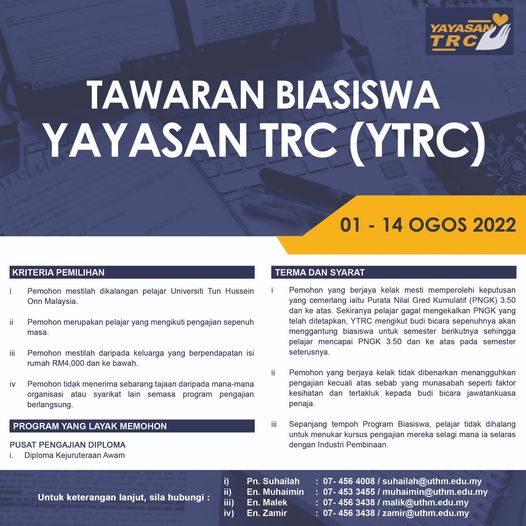 YAYASAN TRC

TAWARAN BIASISWA
YAYASAN TRC (YTRC)

01 - 14 OGOS 2022

KRITERIA PEMILIHAN

i Pemohon mestilah dikalangan pelajar Universiti Tun Hussein Onn Malaysia.

ii Pemohon merupakan pelajar yang mengikuti pengajian sepenuh masa.

iii Pemohon mestilah daripada keluarga yang berpendapatan isi rumah RM4,000 dan ke bawah.

iv Pemohon tidak menerima sebarang tajaan daripada mana-mana organisasi atau syarikat lain semasa program pengajian berlangsung.

PROGRAM YANG LAYAK MEMOHON

PUSAT PENGAJIAN DIPLOMA
i. Diploma Kejuruteraan Awam

TERMA DAN SYARAT

i Pemohon yang berjaya kelak mesti memperolehi keputusan yang cemerlang iaitu Purata Nilai Gred Kumulatif (PNGK) 3.50 dan ke atas. Sekiranya pelajar gagal mengekalkan PNGK yang telah ditetapkan, YTRC mengikut budi bicara sepenuhnya akan menggantung biasiswa untuk semester berikutnya sehingga pelajar mencapai PNGK 3.50 dan ke atas pada semester seterusnya.

ii Pemohon yang berjaya kelak tidak dibenarkan menangguhkan pengajian kecuali atas sebab yang munasabah seperti faktor kesihatan dan tertakluk kepada budi bicara jawatankuasa penaja.

iii Sepanjang tempoh Program Biasiswa, pelajar tidak dihalang untuk menukar kursus pengajian mereka selagi mana ia selaras dengan Industri Pembinaan.

Untuk keterangan lanjut, sila hubungi :

i) Pn. Suhailah : 07- 456 4008 / suhailah@uthm.edu.my
ii) En. Muhaimin : 07- 453 3455 / muhaimin@uthm.edu.my
iii) En. Malek : 07- 456 3438 / malik@uthm.edu.my
iv) En. Zamir : 07- 456 3438 / zamir@uthm.edu.my